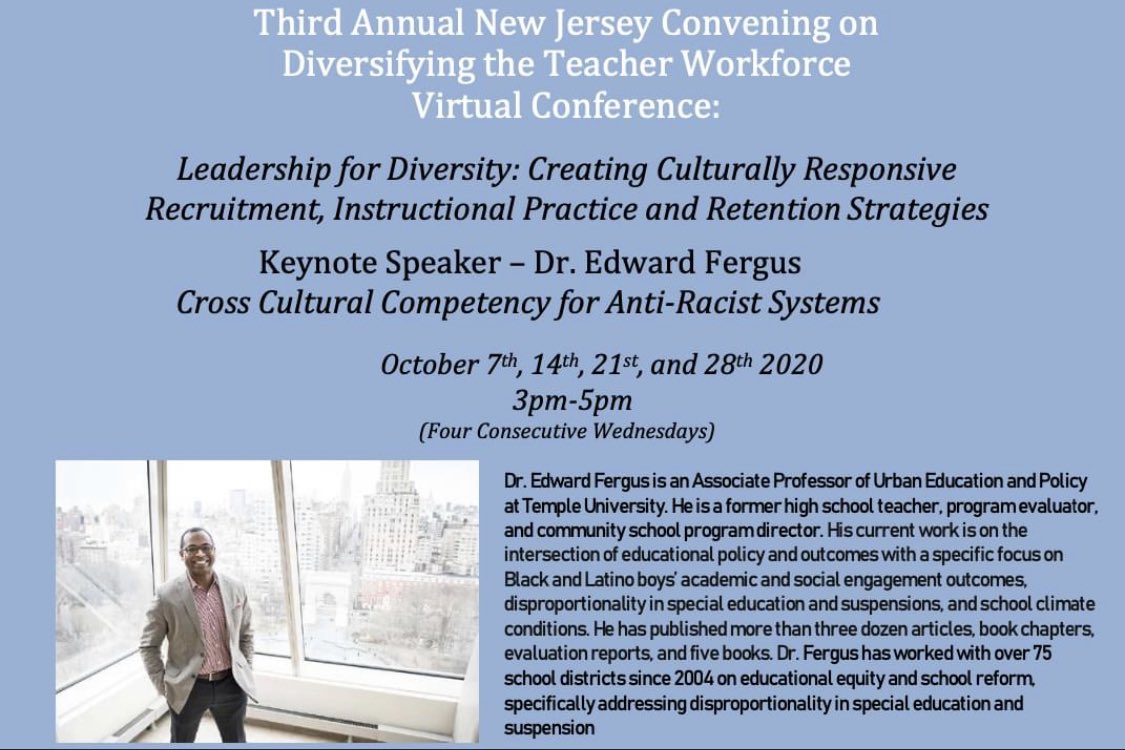 Third Annual New Jersey Convening on
Diversifying the Teacher Workforce
Virtual Conference:

Leadership for Diversity: Creating Culturally Responsive
Recruitment, Instructional Practice and Retention Strategies

Keynote Speaker – Dr. Edward Fergus
Cross Cultural Competency for Anti-Racist Systems

October 7th, 14th, 21st, and 28th 2020
3pm-5pm
(Four Consecutive Wednesdays)

Dr. Edward Fergus is an Associate Professor of Urban Education and Policy at Temple University. He is a former high school teacher, program evaluator, and community school program director. His current work is on the intersection of educational policy and outcomes with a specific focus on Black and Latino boys' academic and social engagement outcomes, disproportionality in special education and suspensions, and school climate conditions. He has published more than three dozen articles, book chapters, evaluation reports, and five books. Dr. Fergus has worked with over 75 school districts since 2004 on educational equity and school reform, specifically addressing disproportionality in special education and suspension